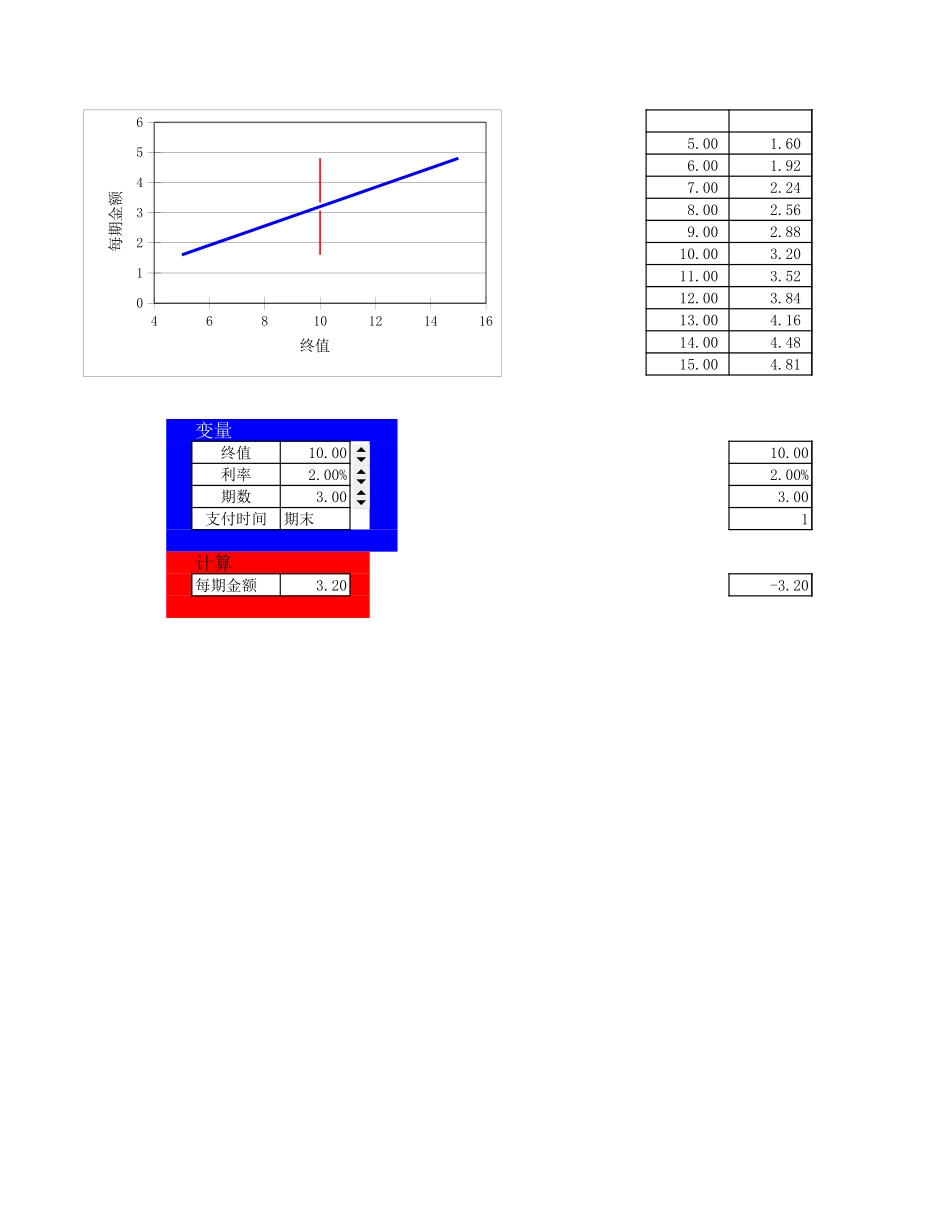 6
5
4
3
2
1
0
每期金额
4
6
8
10
12
14
16
终值

| | |
|---|---|
| 5.00 | 1.60 |
| 6.00 | 1.92 |
| 7.00 | 2.24 |
| 8.00 | 2.56 |
| 9.00 | 2.88 |
| 10.00 | 3.20 |
| 11.00 | 3.52 |
| 12.00 | 3.84 |
| 13.00 | 4.16 |
| 14.00 | 4.48 |
| 15.00 | 4.81 |

变量
终值 10.00
利率 2.00%
期数 3.00
支付时间 期末

计算
每期金额 3.20

10.00
2.00%
3.00
1

-3.20